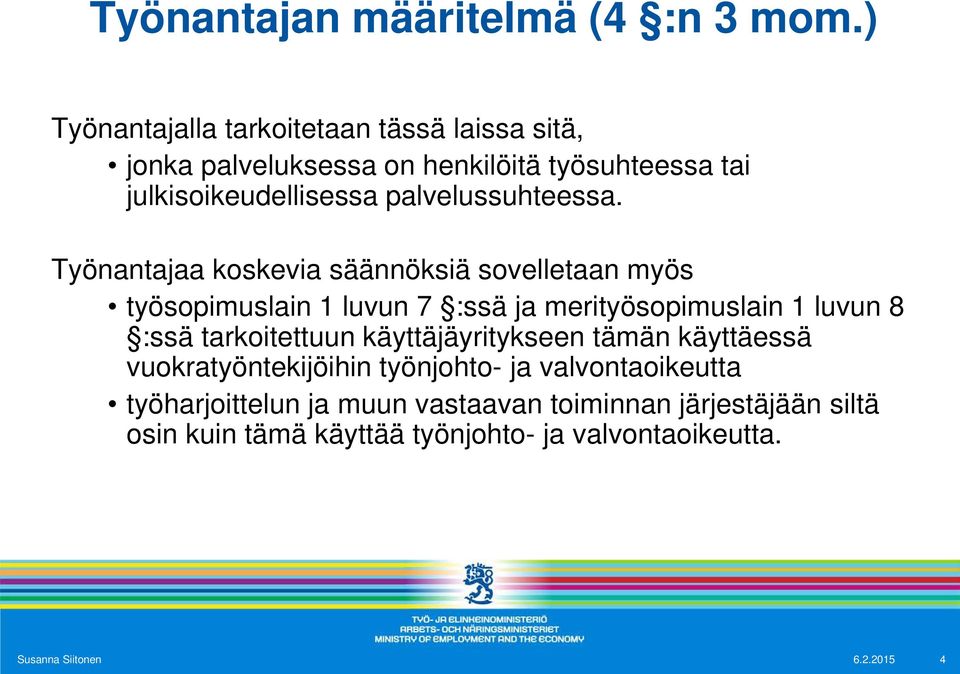 Työnantajan määritelmä (4 §:n 3 mom.)

Työnantajalla tarkoitetaan tässä laissa sitä,

• jonka palveluksessa on henkilöitä työsuhteessa tai julkisoikeudellisessa palvelussuhteessa.

Työnantajaa koskevia säännöksiä sovelletaan myös

• työsopimuslain 1 luvun 7 §:ssä ja merityösopimuslain 1 luvun 8 §:ssä tarkoitettuun käyttäjäyritykseen tämän käyttäessä vuokratyöntekijöihin työnjohto- ja valvontaoikeutta

• työharjoittelun ja muun vastaavan toiminnan järjestäjään siltä osin kuin tämä käyttää työnjohto- ja valvontaoikeutta.

TYÖ- JA ELINKEINOMINISTERIÖ
ARBETS- OCH NÄRINGSMINISTERIET
MINISTRY OF EMPLOYMENT AND THE ECONOMY

Susanna Siitonen

6.2.2015

4